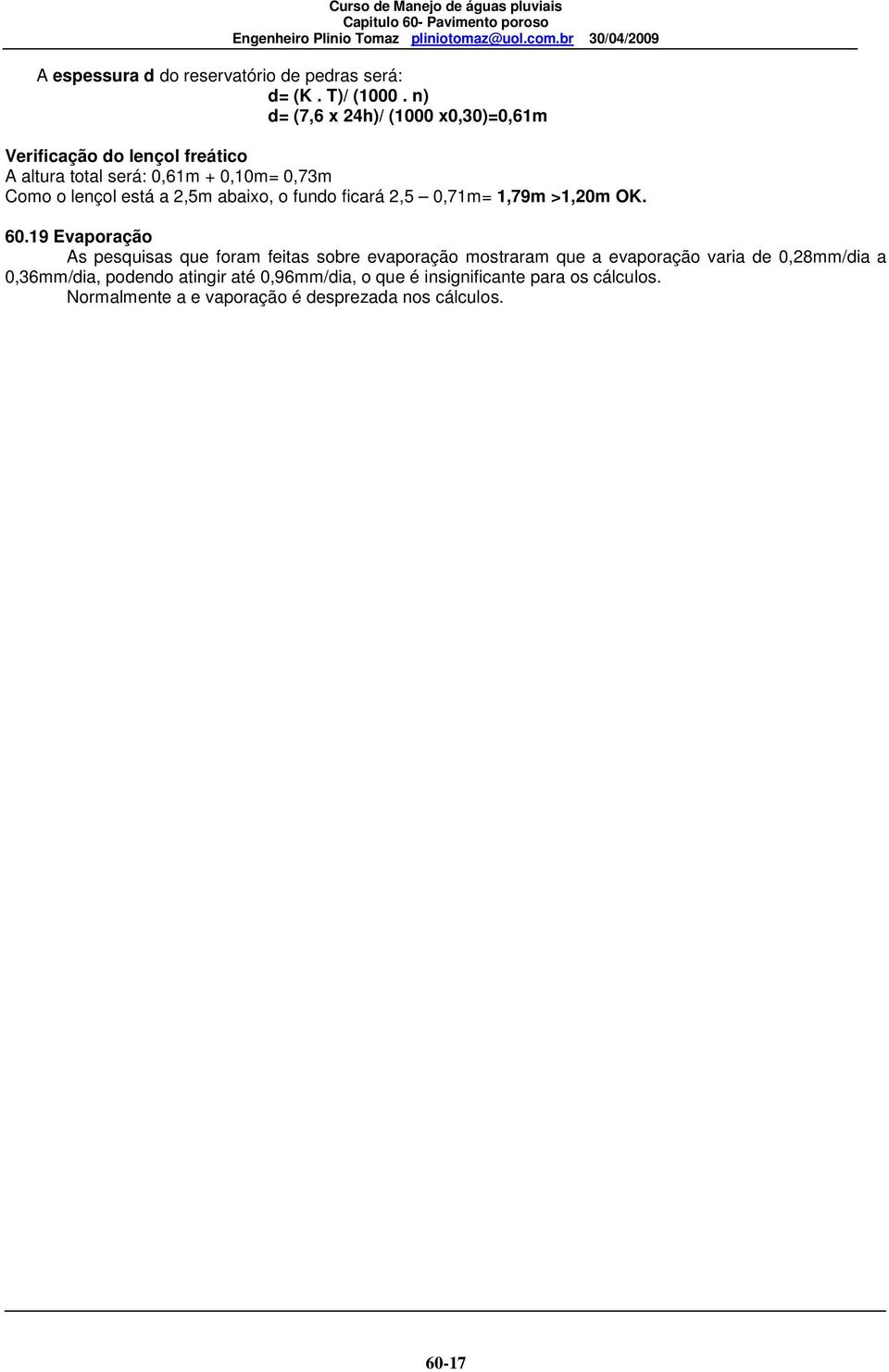 Curso de Manejo de águas pluviais
Capitulo 60- Pavimento poroso
Engenheiro Plinio Tomaz pliniotomaz@uol.com.br 30/04/2009

A espessura d do reservatório de pedras será:
d= (K . T)/ (1000 . n)
d= (7,6 x 24h)/ (1000 x0,30)=0,61m

Verificação do lençol freático
A altura total será: 0,61m + 0,10m= 0,73m
Como o lençol está a 2,5m abaixo, o fundo ficará 2,5 – 0,71m= 1,79m >1,20m OK.

60.19 Evaporação
As pesquisas que foram feitas sobre evaporação mostraram que a evaporação varia de 0,28mm/dia a 0,36mm/dia, podendo atingir até 0,96mm/dia, o que é insignificante para os cálculos.
Normalmente a e vaporação é desprezada nos cálculos.

60-17